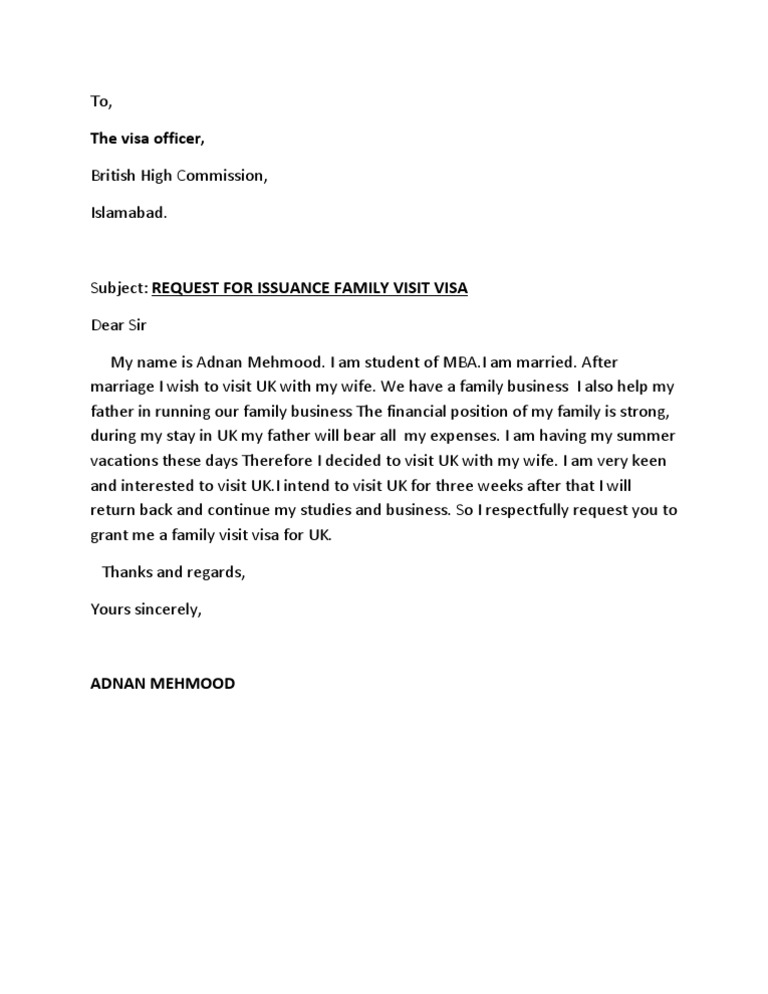 To,

The visa officer,

British High Commission,

Islamabad.

Subject: REQUEST FOR ISSUANCE FAMILY VISIT VISA

Dear Sir

My name is Adnan Mehmood. I am student of MBA.I am married. After marriage I wish to visit UK with my wife. We have a family business I also help my father in running our family business The financial position of my family is strong, during my stay in UK my father will bear all my expenses. I am having my summer vacations these days Therefore I decided to visit UK with my wife. I am very keen and interested to visit UK.I intend to visit UK for three weeks after that I will return back and continue my studies and business. So I respectfully request you to grant me a family visit visa for UK.

Thanks and regards,

Yours sincerely,

ADNAN MEHMOOD